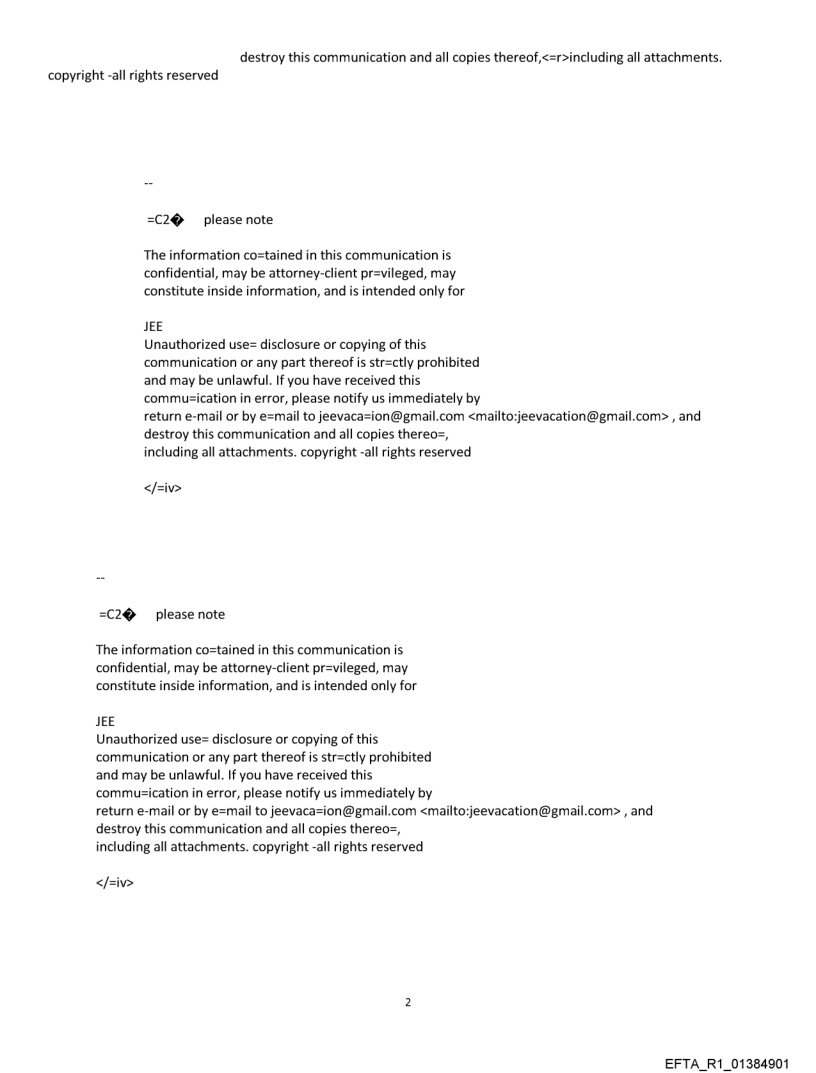 destroy this communication and all copies thereof,<=r>including all attachments. copyright -all rights reserved

--

=C2� please note

The information co=tained in this communication is confidential, may be attorney-client pr=vileged, may constitute inside information, and is intended only for

JEE
Unauthorized use= disclosure or copying of this communication or any part thereof is str=ctly prohibited and may be unlawful. If you have received this commu=ication in error, please notify us immediately by return e-mail or by e=mail to jeevaca=ion@gmail.com <mailto:jeevacation@gmail.com> , and destroy this communication and all copies thereo=, including all attachments. copyright -all rights reserved

</=iv>

--

=C2� please note

The information co=tained in this communication is confidential, may be attorney-client pr=vileged, may constitute inside information, and is intended only for

JEE
Unauthorized use= disclosure or copying of this communication or any part thereof is str=ctly prohibited and may be unlawful. If you have received this commu=ication in error, please notify us immediately by return e-mail or by e=mail to jeevaca=ion@gmail.com <mailto:jeevacation@gmail.com> , and destroy this communication and all copies thereo=, including all attachments. copyright -all rights reserved

</=iv>

2

EFTA_R1_01384901